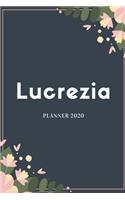 Lucrezia

PLANNER 2020